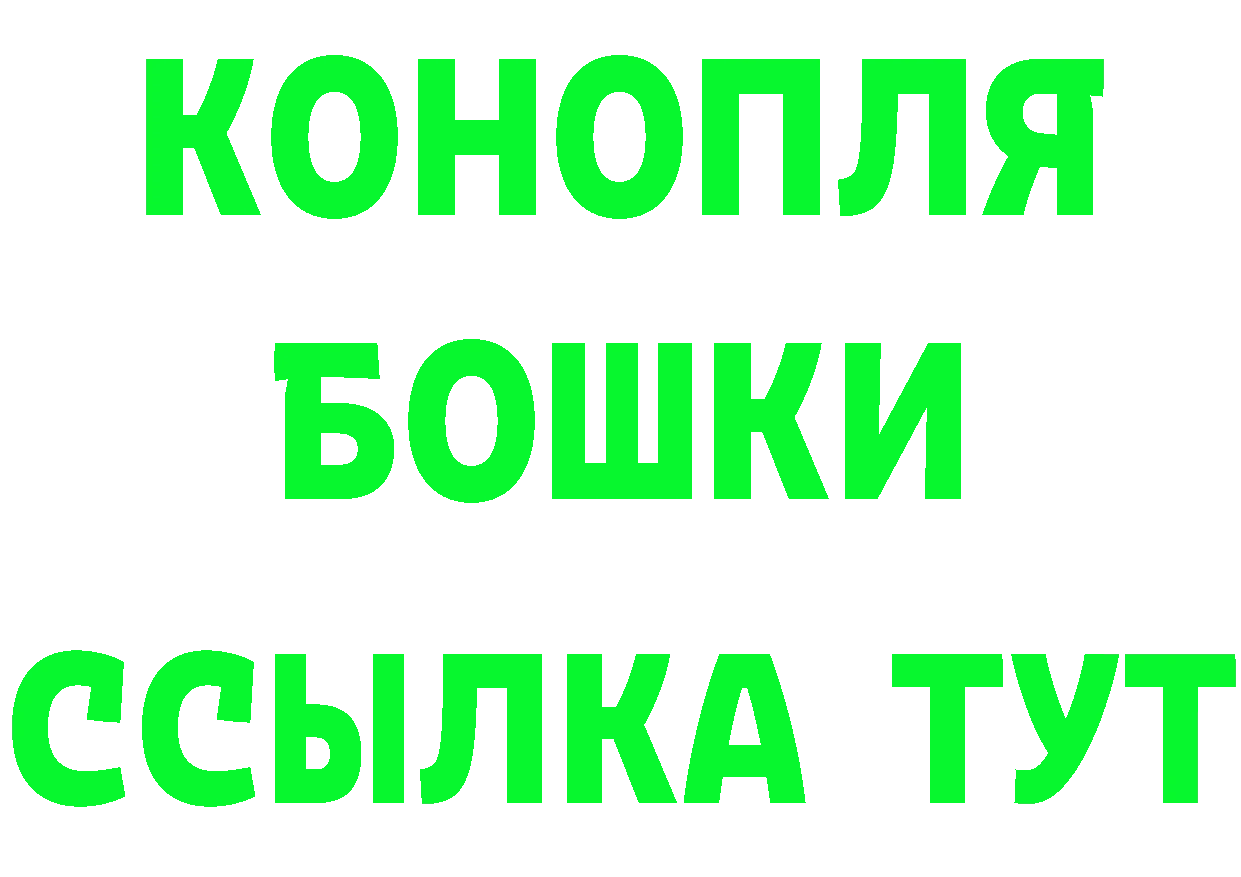 КОНОПЛЯ
БОШКИ
ССЫЛКА ТУТ